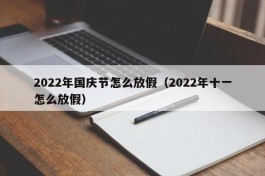 2022年国庆节怎么放假（2022年十一怎么放假）